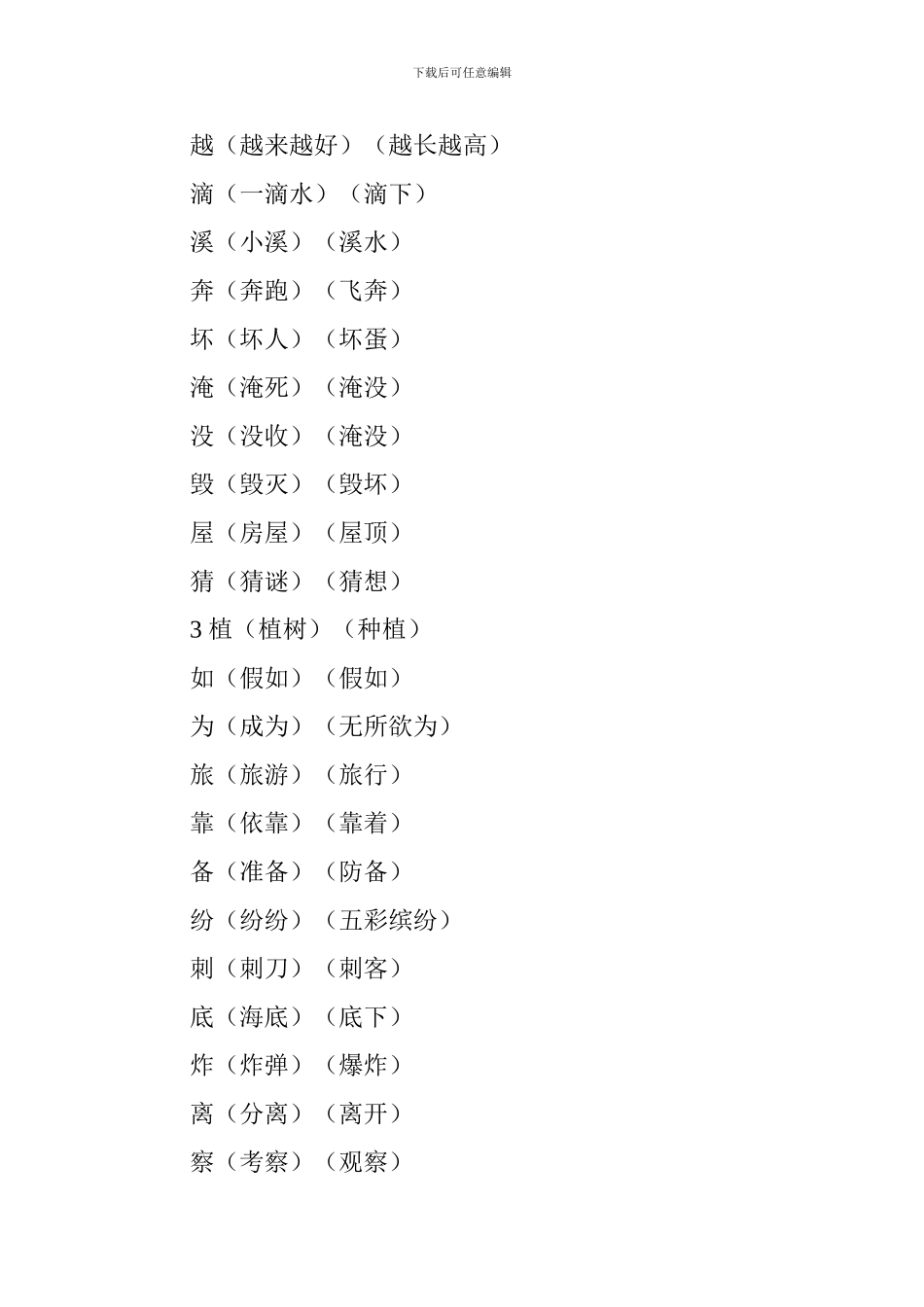 下载后可任意编辑

越（越来越好）（越长越高）

滴（一滴水）（滴下）

溪（小溪）（溪水）

奔（奔跑）（飞奔）

坏（坏人）（坏蛋）

淹（淹死）（淹没）

没（没收）（淹没）

毁（毁灭）（毁坏）

屋（房屋）（屋顶）

猜（猜谜）（猜想）

3 植（植树）（种植）

如（假如）（假如）

为（成为）（无所欲为）

旅（旅游）（旅行）

靠（依靠）（靠着）

备（准备）（防备）

纷（纷纷）（五彩缤纷）

刺（刺刀）（刺客）

底（海底）（底下）

炸（炸弹）（爆炸）

离（分离）（离开）

察（考察）（观察）